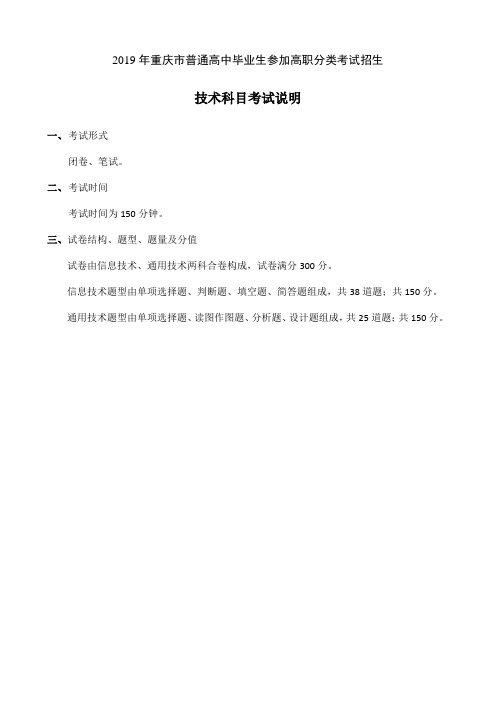 2019 年重庆市普通高中毕业生参加高职分类考试招生

技术科目考试说明

一、考试形式

闭卷、笔试。

二、考试时间

考试时间为 150 分钟。

三、试卷结构、题型、题量及分值

试卷由信息技术、通用技术两科合卷构成，试卷满分 300 分。

信息技术题型由单项选择题、判断题、填空题、简答题组成，共 38 道题；共 150 分。

通用技术题型由单项选择题、读图作图题、分析题、设计题组成，共 25 道题；共 150 分。